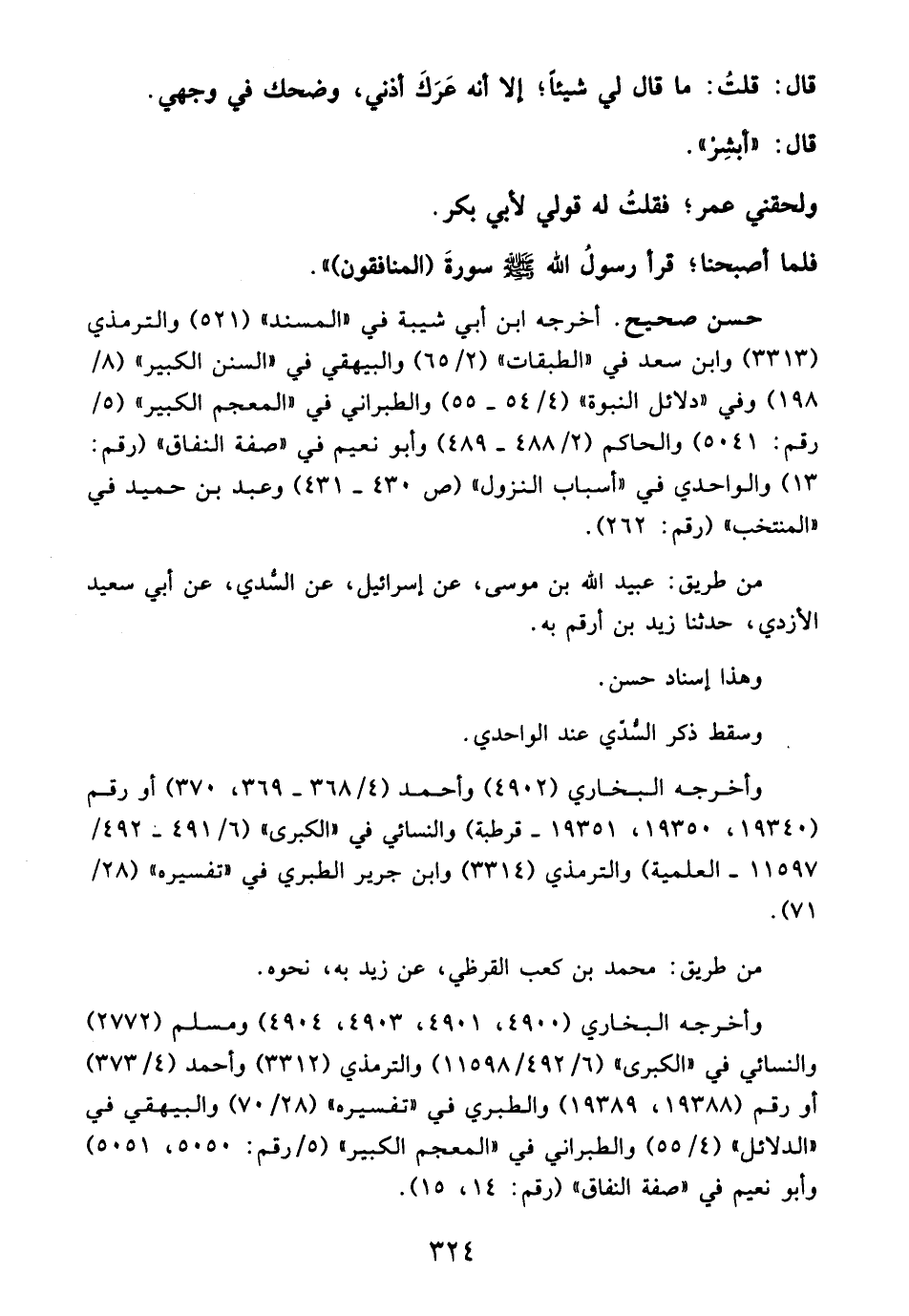 قال: قلتُ: ما قال لي شيئاً؛ إلا أنه عَرَكَ أذني، وضحك في وجهي.

قال: «أبشِرْ».

ولحقني عمر؛ فقلتُ له قولي لأبي بكر.

فلما أصبحنا؛ قرأ رسولُ الله ﷺ سورةَ (المنافقون)».

حسن صحيح. أخرجه ابن أبي شيبة في «المسند» (٥٢١) والترمذي (٣٣١٣) وابن سعد في «الطبقات» (٢/ ٦٥) والبيهقي في «السنن الكبير» (٨/ ١٩٨) وفي «دلائل النبوة» (٤/ ٥٤ ـ ٥٥) والطبراني في «المعجم الكبير» (٥/ رقم: ٥٠٤١) والحاكم (٢/ ٤٨٨ ـ ٤٨٩) وأبو نعيم في «صفة النفاق» (رقم: ١٣) والواحدي في «أسباب النزول» (ص ٤٣٠ ـ ٤٣١) وعبد بن حميد في «المنتخب» (رقم: ٢٦٢).

من طريق: عبيد الله بن موسى، عن إسرائيل، عن السُّدي، عن أبي سعيد الأزدي، حدثنا زيد بن أرقم به.

وهذا إسناد حسن.

وسقط ذكر السُّدّي عند الواحدي.

وأخرجه البخاري (٤٩٠٢) وأحمد (٤/ ٣٦٨ ـ ٣٦٩، ٣٧٠) أو رقم (١٩٣٤٠، ١٩٣٥٠، ١٩٣٥١ ـ قرطبة) والنسائي في «الكبرى» (٦/ ٤٩١ ـ ٤٩٢/ ١١٥٩٧ ـ العلمية) والترمذي (٣٣١٤) وابن جرير الطبري في «تفسيره» (٢٨/ ٧١).

من طريق: محمد بن كعب القرظي، عن زيد به، نحوه.

وأخرجه البخاري (٤٩٠٠، ٤٩٠١، ٤٩٠٣، ٤٩٠٤) ومسلم (٢٧٧٢) والنسائي في «الكبرى» (٦/ ٤٩٢/ ١١٥٩٨) والترمذي (٣٣١٢) وأحمد (٤/ ٣٧٣) أو رقم (١٩٣٨٨، ١٩٣٨٩) والطبري في «تفسيره» (٢٨/ ٧٠) والبيهقي في «الدلائل» (٤/ ٥٥) والطبراني في «المعجم الكبير» (٥/ رقم: ٥٠٥٠، ٥٠٥١) وأبو نعيم في «صفة النفاق» (رقم: ١٤، ١٥).

٣٢٤